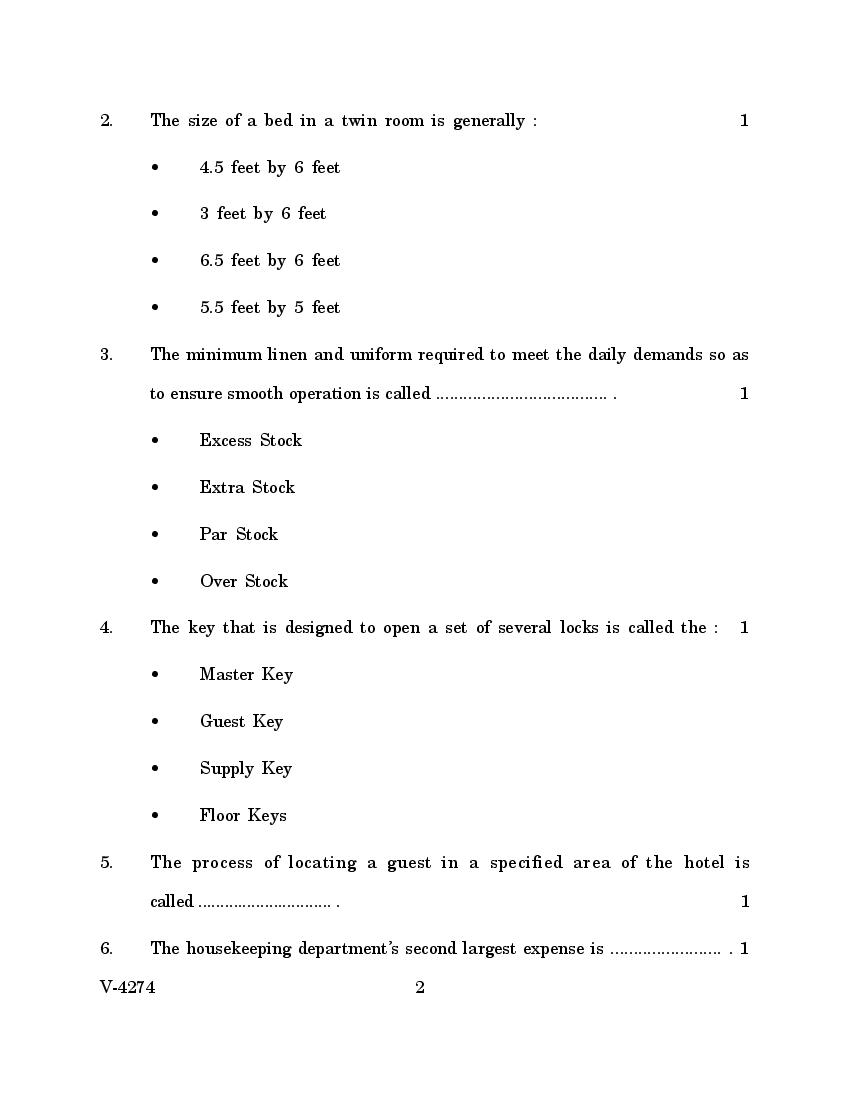 2. The size of a bed in a twin room is generally : 1

• 4.5 feet by 6 feet

• 3 feet by 6 feet

• 6.5 feet by 6 feet

• 5.5 feet by 5 feet

3. The minimum linen and uniform required to meet the daily demands so as to ensure smooth operation is called .................................... . 1

• Excess Stock

• Extra Stock

• Par Stock

• Over Stock

4. The key that is designed to open a set of several locks is called the : 1

• Master Key

• Guest Key

• Supply Key

• Floor Keys

5. The process of locating a guest in a specified area of the hotel is called ............................. . 1

6. The housekeeping department's second largest expense is ........................ . 1

V-4274 2